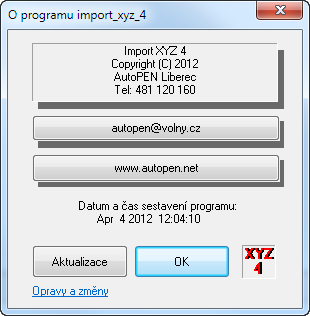 O programu import_xyz_4

Import XYZ 4
Copyright (C) 2012
AutoPEN Liberec
Tel: 481 120 160

autopen@volny.cz

www.autopen.net

Datum a čas sestavení programu:
Apr 4 2012 12:04:10

Aktualizace

OK

XYZ
4

Opravy a změny